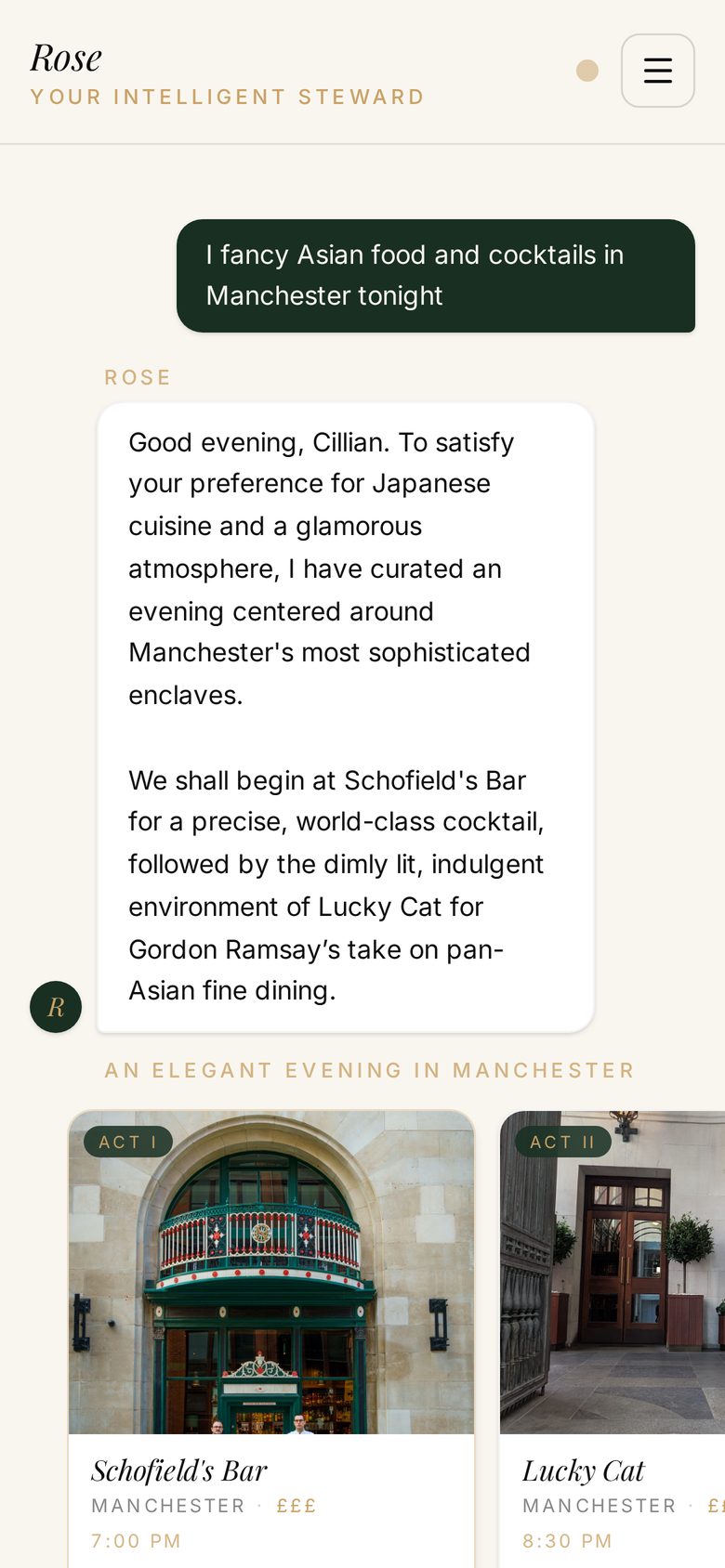 Rose
YOUR INTELLIGENT STEWARD

I fancy Asian food and cocktails in Manchester tonight

ROSE

Good evening, Cillian. To satisfy your preference for Japanese cuisine and a glamorous atmosphere, I have curated an evening centered around Manchester's most sophisticated enclaves.

We shall begin at Schofield's Bar for a precise, world-class cocktail, followed by the dimly lit, indulgent environment of Lucky Cat for Gordon Ramsay’s take on pan-Asian fine dining.

R

AN ELEGANT EVENING IN MANCHESTER

ACT I
Schofield's Bar
MANCHESTER · £££
7:00 PM

ACT II
Lucky Cat
MANCHESTER · ££
8:30 PM